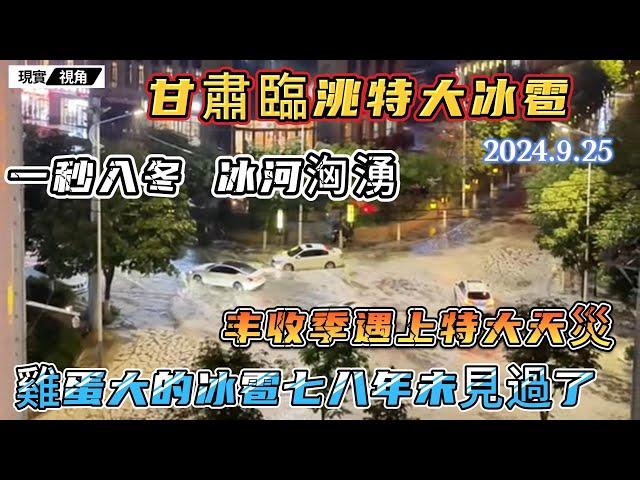 現實 視角

甘肅臨洮特大冰雹

2024.9.25

一秒入冬 冰河洶湧

丰收季遇上特大天災

雞蛋大的冰雹七八年未見過了